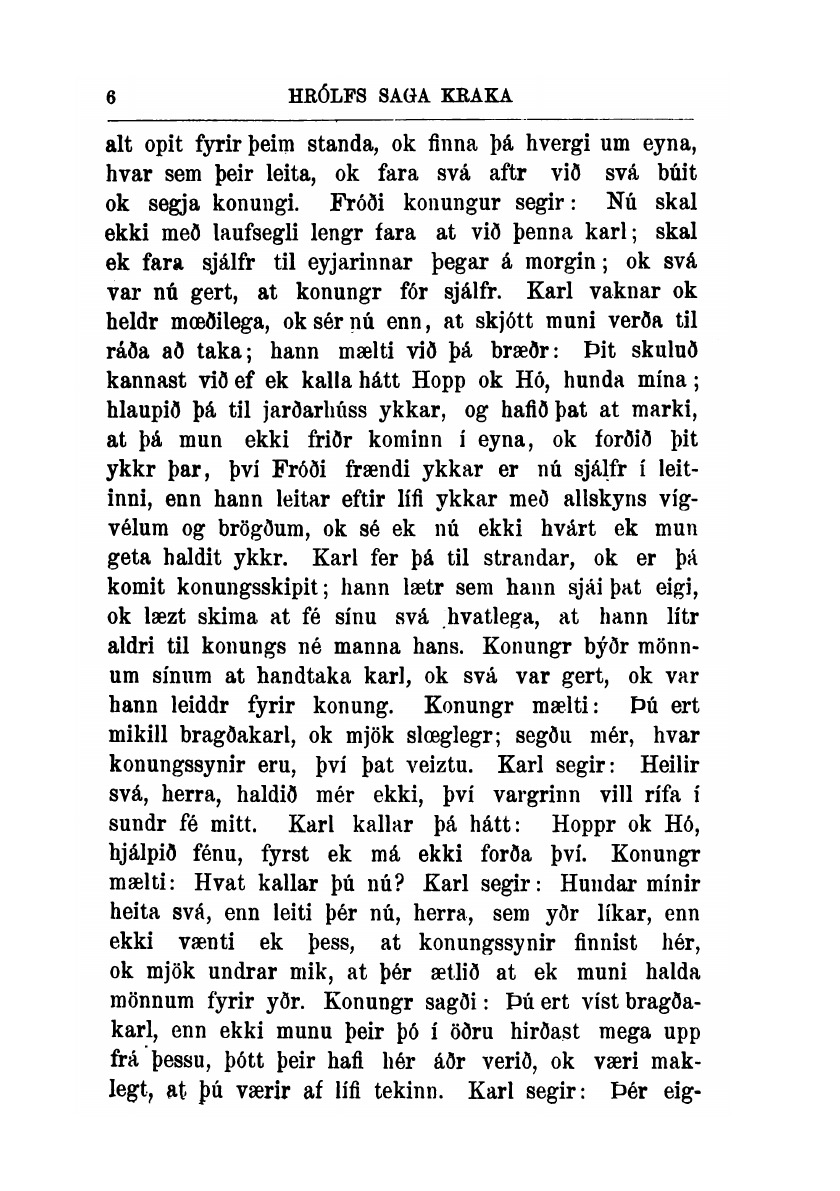 6 HRÓLFS SAGA KRAKA

alt opit fyrir þeim standa, ok finna þá hvergi um eyna, hvar sem þeir leita, ok fara svá aftr við svá búit ok segja konungi. Fróði konungur segir: Nú skal ekki með laufsegli lengr fara at við þenna karl; skal ek fara sjálfr til eyjarinnar þegar á morgin; ok svá var nú gert, at konungr fór sjálfr. Karl vaknar ok heldr mœðilega, ok sér nú enn, at skjótt muni verða til ráða að taka; hann mælti við þá bræðr: Þit skuluð kannast við ef ek kalla hátt Hopp ok Hó, hunda mína; hlaupið þá til jarðarhúss ykkar, og hafið þat at marki, at þá mun ekki friðr kominn í eyna, ok forðið þit ykkr þar, því Fróði frændi ykkar er nú sjálfr í leitinni, enn hann leitar eftir lífi ykkar með allskyns vígvélum og brögðum, ok sé ek nú ekki hvárt ek mun geta haldit ykkr. Karl fer þá til strandar, ok er þá komit konungsskipit; hann lætr sem hann sjái þat eigi, ok læzt skima at fé sínu svá hvatlega, at hann lítr aldri til konungs né manna hans. Konungr býðr mönnum sínum at handtaka karl, ok svá var gert, ok var hann leiddr fyrir konung. Konungr mælti: Þú ert mikill bragðakarl, ok mjök slœglegr; segðu mér, hvar konungssynir eru, því þat veiztu. Karl segir: Heilir svá, herra, haldið mér ekki, því vargrinn vill rífa í sundr fé mitt. Karl kallar þá hátt: Hoppr ok Hó, hjálpið fénu, fyrst ek má ekki forða því. Konungr mælti: Hvat kallar þú nú? Karl segir: Hundar mínir heita svá, enn leiti þér nú, herra, sem yðr líkar, enn ekki vænti ek þess, at konungssynir finnist hér, ok mjök undrar mik, at þér ætlið at ek muni halda mönnum fyrir yðr. Konungr sagði: Þú ert víst bragðakarl, enn ekki munu þeir þó í öðru hirðast mega upp frá þessu, þótt þeir hafi hér áðr verið, ok væri maklegt, at þú værir af lífi tekinn. Karl segir: Þér eig-